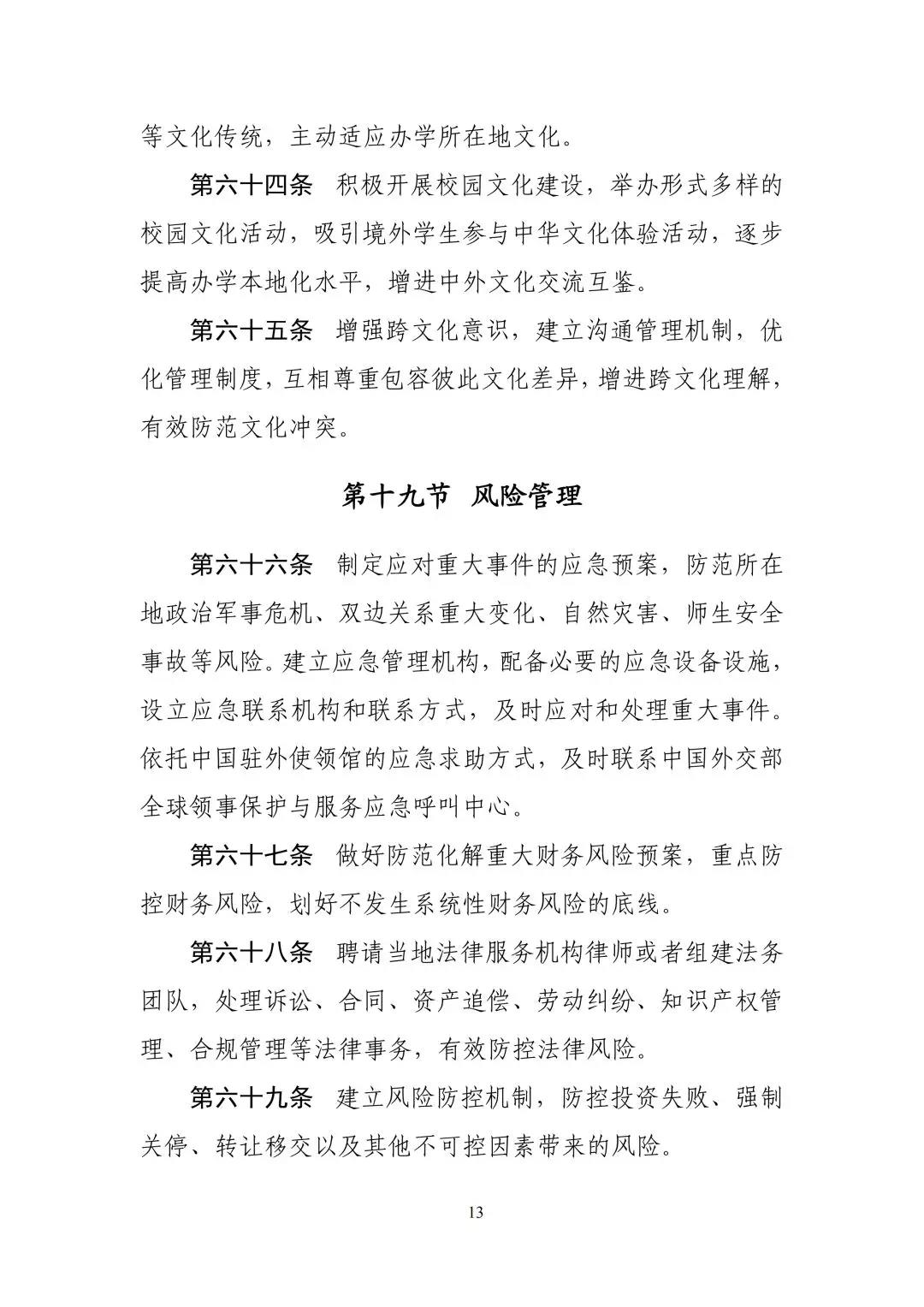 等文化传统，主动适应办学所在地文化。

第六十四条　积极开展校园文化建设，举办形式多样的校园文化活动，吸引境外学生参与中华文化体验活动，逐步提高办学本地化水平，增进中外文化交流互鉴。

第六十五条　增强跨文化意识，建立沟通管理机制，优化管理制度，互相尊重包容彼此文化差异，增进跨文化理解，有效防范文化冲突。

第十九节　风险管理

第六十六条　制定应对重大事件的应急预案，防范所在地政治军事危机、双边关系重大变化、自然灾害、师生安全事故等风险。建立应急管理机构，配备必要的应急设备设施，设立应急联系机构和联系方式，及时应对和处理重大事件。依托中国驻外使领馆的应急求助方式，及时联系中国外交部全球领事保护与服务应急呼叫中心。

第六十七条　做好防范化解重大财务风险预案，重点防控财务风险，划好不发生系统性财务风险的底线。

第六十八条　聘请当地法律服务机构律师或者组建法务团队，处理诉讼、合同、资产追偿、劳动纠纷、知识产权管理、合规管理等法律事务，有效防控法律风险。

第六十九条　建立风险防控机制，防控投资失败、强制关停、转让移交以及其他不可控因素带来的风险。

13